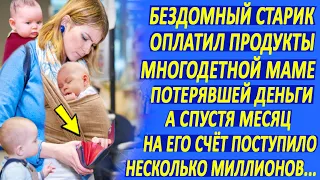 БЕЗДОМНЫЙ СТАРИК ОПЛАТИЛ ПРОДУКТЫ МНОГОДЕТНОЙ МАМЕ ПОТЕРЯВШЕЙ ДЕНЬГИ А СПУСТЯ МЕСЯЦ НА ЕГО СЧЁТ ПОСТУПИЛО НЕСКОЛЬКО МИЛЛИОНОВ...